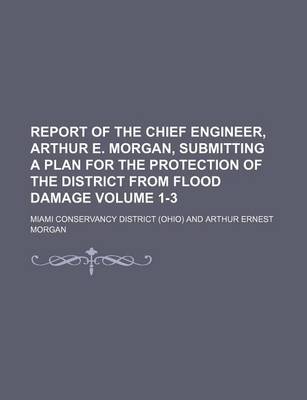 REPORT OF THE CHIEF ENGINEER, ARTHUR E. MORGAN, SUBMITTING A PLAN FOR THE PROTECTION OF THE DISTRICT FROM FLOOD DAMAGE VOLUME 1-3

MIAMI CONSERVANCY DISTRICT (OHIO) AND ARTHUR ERNEST MORGAN